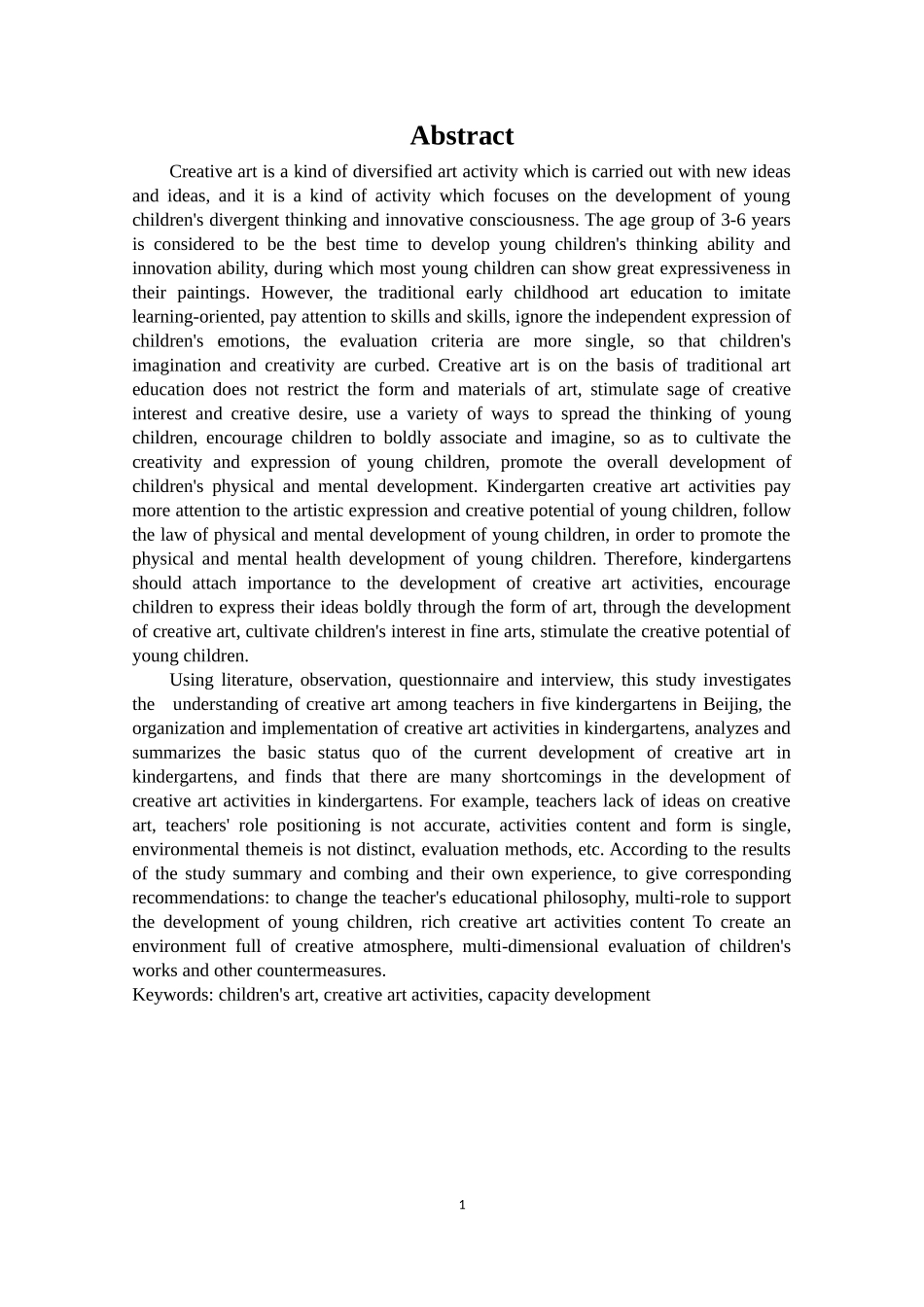 Abstract

Creative art is a kind of diversified art activity which is carried out with new ideas and ideas, and it is a kind of activity which focuses on the development of young children's divergent thinking and innovative consciousness. The age group of 3-6 years is considered to be the best time to develop young children's thinking ability and innovation ability, during which most young children can show great expressiveness in their paintings. However, the traditional early childhood art education to imitate learning-oriented, pay attention to skills and skills, ignore the independent expression of children's emotions, the evaluation criteria are more single, so that children's imagination and creativity are curbed. Creative art is on the basis of traditional art education does not restrict the form and materials of art, stimulate sage of creative interest and creative desire, use a variety of ways to spread the thinking of young children, encourage children to boldly associate and imagine, so as to cultivate the creativity and expression of young children, promote the overall development of children's physical and mental development. Kindergarten creative art activities pay more attention to the artistic expression and creative potential of young children, follow the law of physical and mental development of young children, in order to promote the physical and mental health development of young children. Therefore, kindergartens should attach importance to the development of creative art activities, encourage children to express their ideas boldly through the form of art, through the development of creative art, cultivate children's interest in fine arts, stimulate the creative potential of young children.

Using literature, observation, questionnaire and interview, this study investigates the understanding of creative art among teachers in five kindergartens in Beijing, the organization and implementation of creative art activities in kindergartens, analyzes and summarizes the basic status quo of the current development of creative art in kindergartens, and finds that there are many shortcomings in the development of creative art activities in kindergartens. For example, teachers lack of ideas on creative art, teachers' role positioning is not accurate, activities content and form is single, environmental themeis is not distinct, evaluation methods, etc. According to the results of the study summary and combing and their own experience, to give corresponding recommendations: to change the teacher's educational philosophy, multi-role to support the development of young children, rich creative art activities content To create an environment full of creative atmosphere, multi-dimensional evaluation of children's works and other countermeasures.
Keywords: children's art, creative art activities, capacity development

1